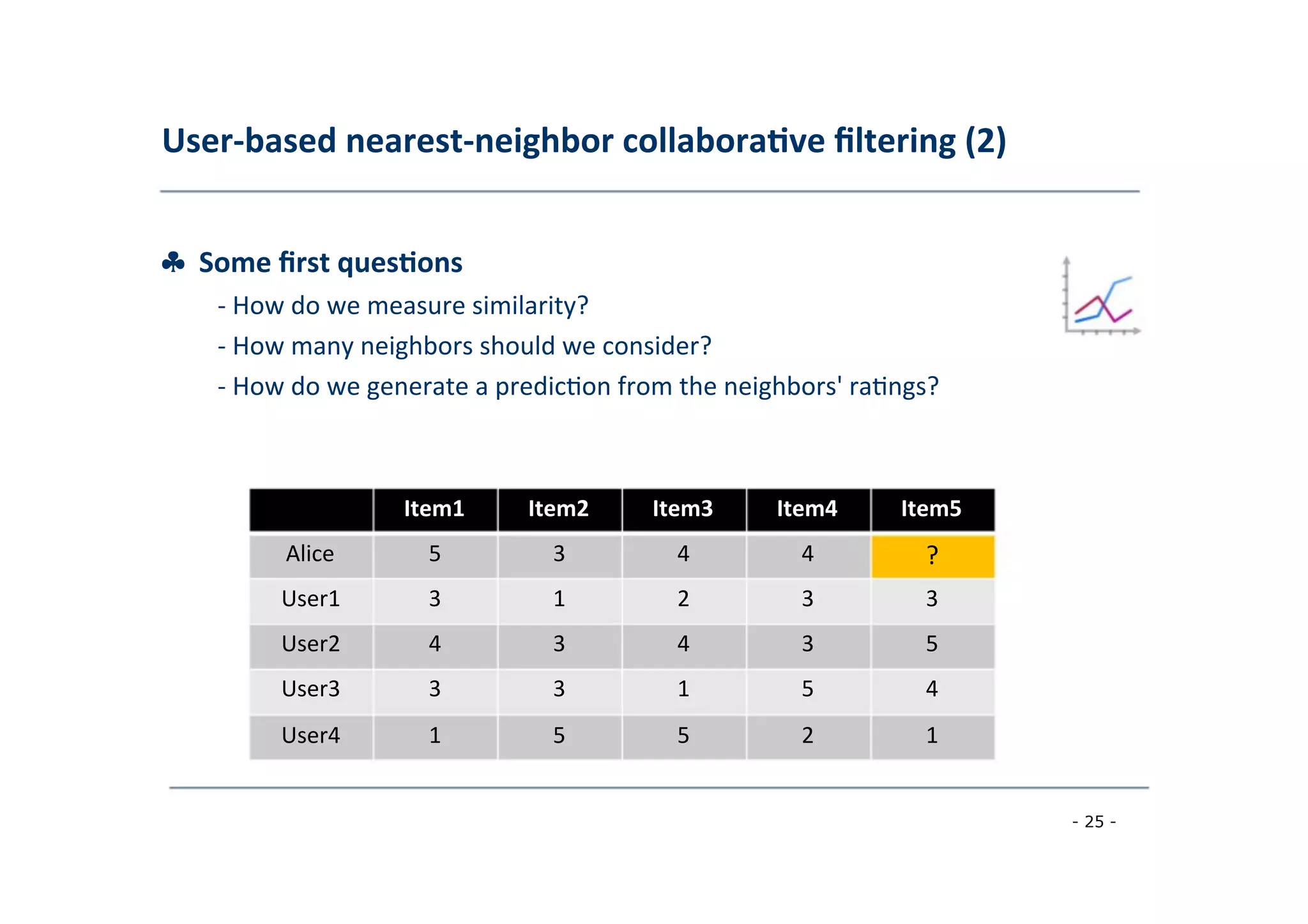 User-based nearest-neighbor collaborative filtering (2)

♣ Some first questions

- How do we measure similarity?

- How many neighbors should we consider?

- How do we generate a prediction from the neighbors' ratings?

| | Item1 | Item2 | Item3 | Item4 | Item5 |
|---|---|---|---|---|---|
| Alice | 5 | 3 | 4 | 4 | ? |
| User1 | 3 | 1 | 2 | 3 | 3 |
| User2 | 4 | 3 | 4 | 3 | 5 |
| User3 | 3 | 3 | 1 | 5 | 4 |
| User4 | 1 | 5 | 5 | 2 | 1 |

- 25 -